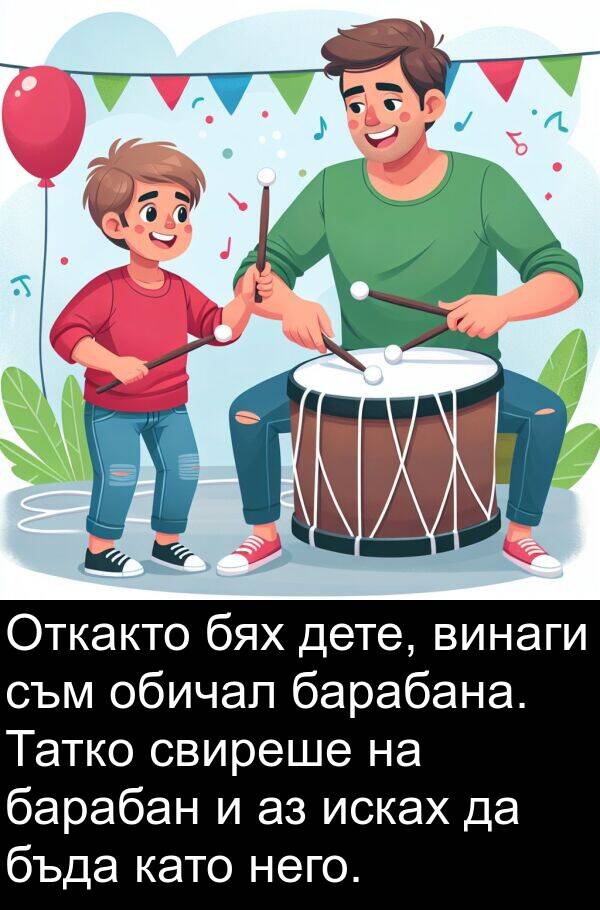 Откакто бях дете, винаги съм обичал барабана. Татко свиреше на барабан и аз исках да бъда като него.